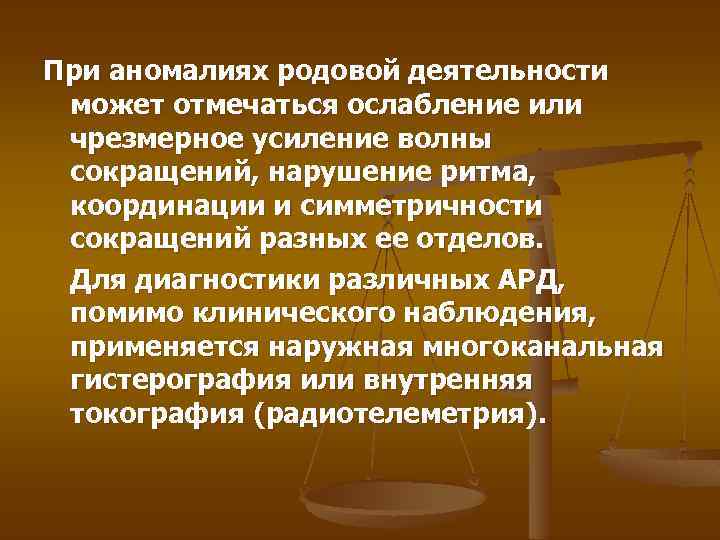 При аномалиях родовой деятельности может отмечаться ослабление или чрезмерное усиление волны сокращений, нарушение ритма, координации и симметричности сокращений разных ее отделов.

Для диагностики различных АРД, помимо клинического наблюдения, применяется наружная многоканальная гистерография или внутренняя токография (радиотелеметрия).